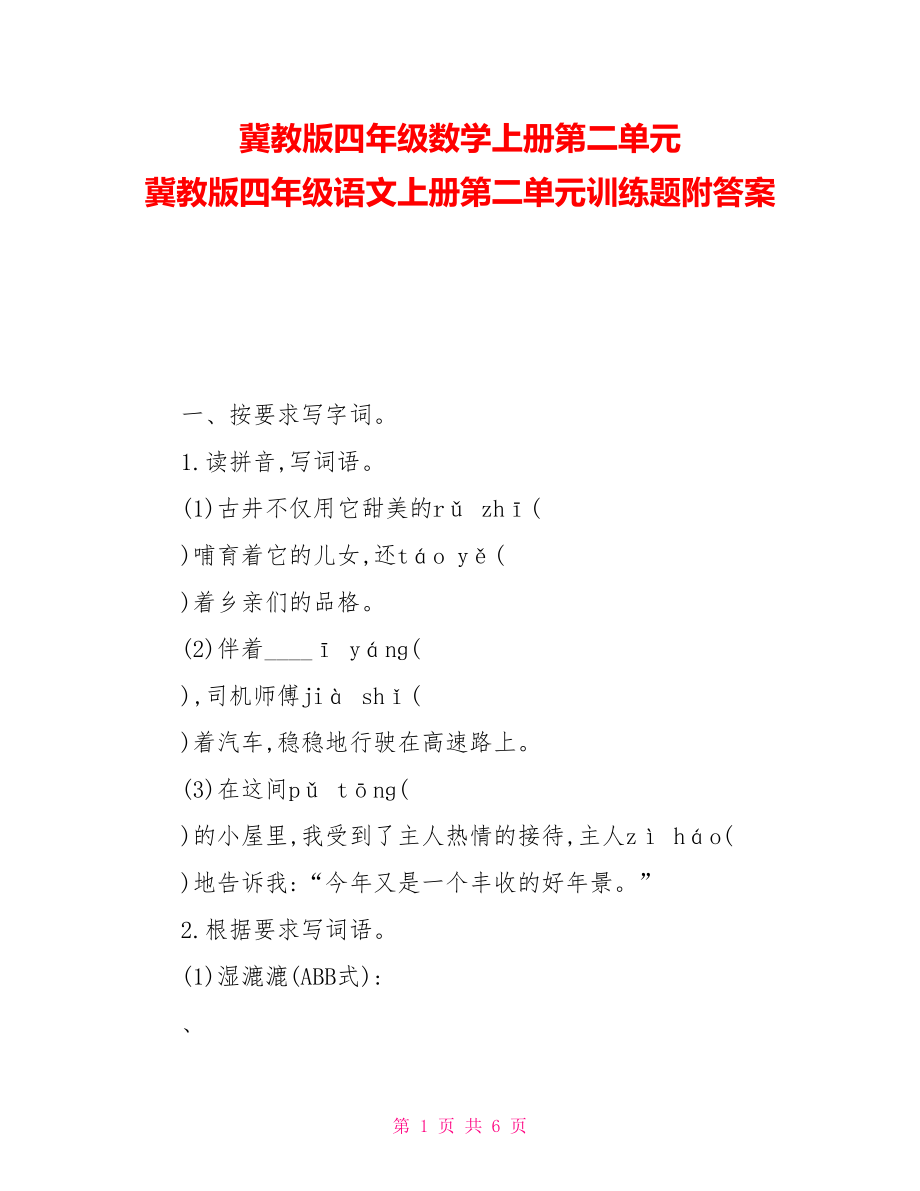 冀教版四年级数学上册第二单元
冀教版四年级语文上册第二单元训练题附答案

一、按要求写字词。

1.读拼音,写词语。

(1)古井不仅用它甜美的rǔ zhī(

)哺育着它的儿女,还táo yě(

)着乡亲们的品格。

(2)伴着____ī yáng(

),司机师傅jià shǐ(

)着汽车,稳稳地行驶在高速路上。

(3)在这间pǔ tōng(

)的小屋里,我受到了主人热情的接待,主人zì háo(

)地告诉我:“今年又是一个丰收的好年景。”

2.根据要求写词语。

(1)湿漉漉(ABB式):

、

第 1 页 共 6 页